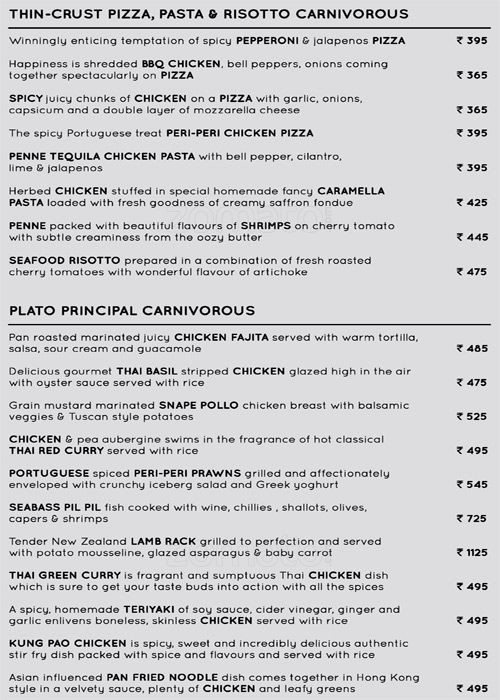 THIN-CRUST PIZZA, PASTA & RISOTTO CARNIVOROUS

Winningly enticing temptation of spicy PEPPERONI & jalapenos PIZZA ₹ 395

Happiness is shredded BBQ CHICKEN, bell peppers, onions coming together spectacularly on PIZZA ₹ 365

SPICY juicy chunks of CHICKEN on a PIZZA with garlic, onions, capsicum and a double layer of mozzarella cheese ₹ 365

The spicy Portuguese treat PERI-PERI CHICKEN PIZZA ₹ 395

PENNE TEQUILA CHICKEN PASTA with bell pepper, cilantro, lime & jalapenos ₹ 395

Herbed CHICKEN stuffed in special homemade fancy CARAMELLA PASTA loaded with fresh goodness of creamy saffron fondue ₹ 425

PENNE packed with beautiful flavours of SHRIMPS on cherry tomato with subtle creaminess from the oozy butter ₹ 445

SEAFOOD RISOTTO prepared in a combination of fresh roasted cherry tomatoes with wonderful flavour of artichoke ₹ 475

PLATO PRINCIPAL CARNIVOROUS

Pan roasted marinated juicy CHICKEN FAJITA served with warm tortilla, salsa, sour cream and guacamole ₹ 485

Delicious gourmet THAI BASIL stripped CHICKEN glazed high in the air with oyster sauce served with rice ₹ 475

Grain mustard marinated SNAPE POLLO chicken breast with balsamic veggies & Tuscan style potatoes ₹ 525

CHICKEN & pea aubergine swims in the fragrance of hot classical THAI RED CURRY served with rice ₹ 495

PORTUGUESE spiced PERI-PERI PRAWNS grilled and affectionately enveloped with crunchy iceberg salad and Greek yoghurt ₹ 545

SEABASS PIL PIL fish cooked with wine, chillies , shallots, olives, capers & shrimps ₹ 725

Tender New Zealand LAMB RACK grilled to perfection and served with potato mousseline, glazed asparagus & baby carrot ₹ 1125

THAI GREEN CURRY is fragrant and sumptuous Thai CHICKEN dish which is sure to get your taste buds into action with all the spices ₹ 495

A spicy, homemade TERIYAKI of soy sauce, cider vinegar, ginger and garlic enlivens boneless, skinless CHICKEN served with rice ₹ 495

KUNG PAO CHICKEN is spicy, sweet and incredibly delicious authentic stir fry dish packed with spice and flavours and served with rice ₹ 495

Asian influenced PAN FRIED NOODLE dish comes together in Hong Kong style in a velvety sauce, plenty of CHICKEN and leafy greens ₹ 495